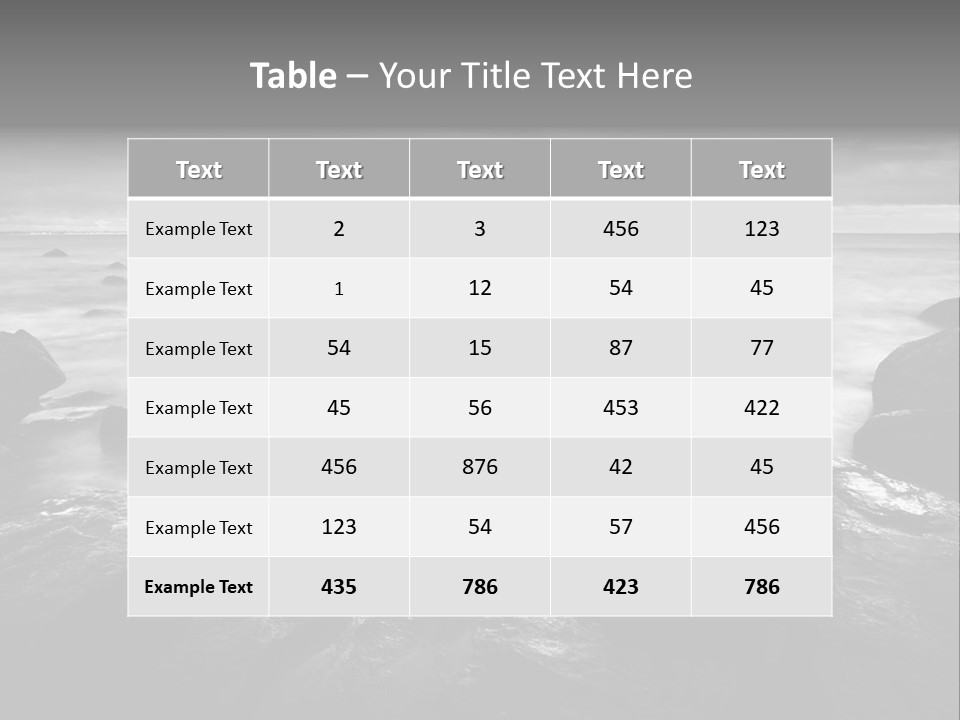 Table – Your Title Text Here

| Text | Text | Text | Text | Text |
|---|---|---|---|---|
| Example Text | 2 | 3 | 456 | 123 |
| Example Text | 1 | 12 | 54 | 45 |
| Example Text | 54 | 15 | 87 | 77 |
| Example Text | 45 | 56 | 453 | 422 |
| Example Text | 456 | 876 | 42 | 45 |
| Example Text | 123 | 54 | 57 | 456 |
| Example Text | 435 | 786 | 423 | 786 |